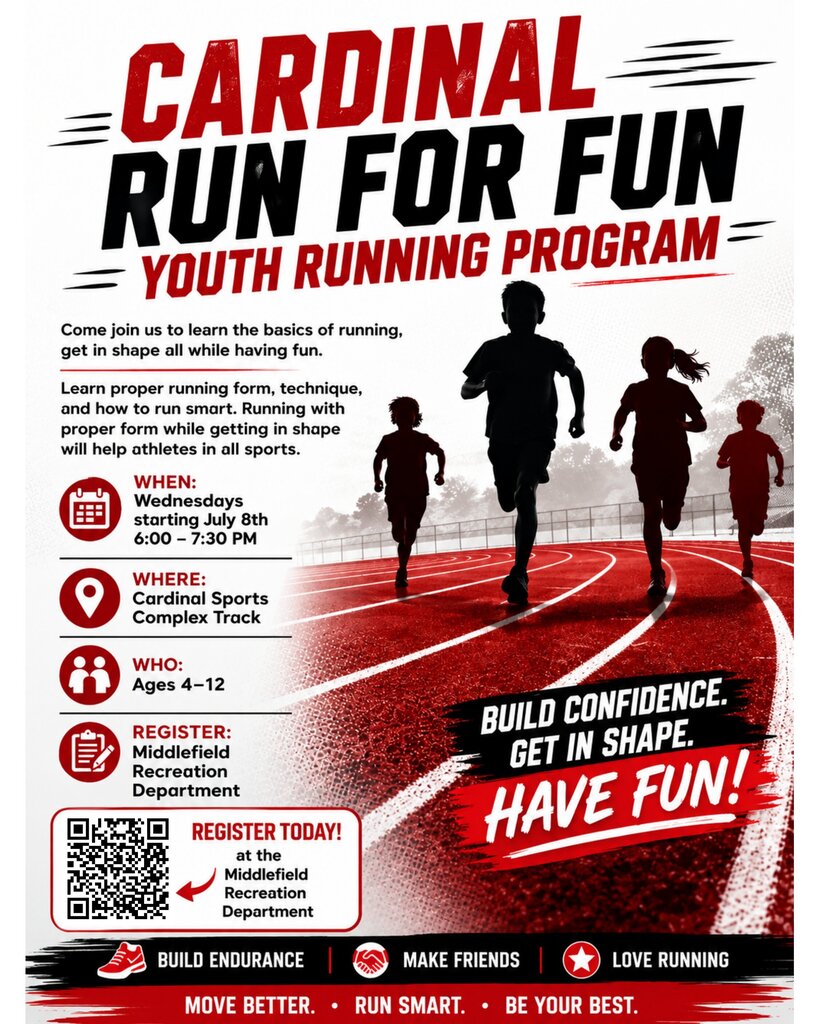 CARDINAL
RUN FOR FUN
YOUTH RUNNING PROGRAM

Come join us to learn the basics of running, get in shape all while having fun.

Learn proper running form, technique, and how to run smart. Running with proper form while getting in shape will help athletes in all sports.

WHEN:
Wednesdays starting July 8th
6:00 – 7:30 PM

WHERE:
Cardinal Sports Complex Track

WHO:
Ages 4–12

REGISTER:
Middlefield Recreation Department

REGISTER TODAY!
at the Middlefield Recreation Department

BUILD CONFIDENCE.
GET IN SHAPE.
HAVE FUN!

BUILD ENDURANCE | MAKE FRIENDS | LOVE RUNNING

MOVE BETTER. • RUN SMART. • BE YOUR BEST.